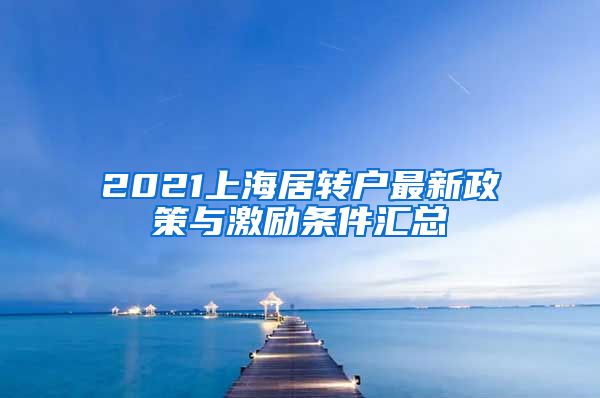 2021上海居转户最新政策与激励条件汇总